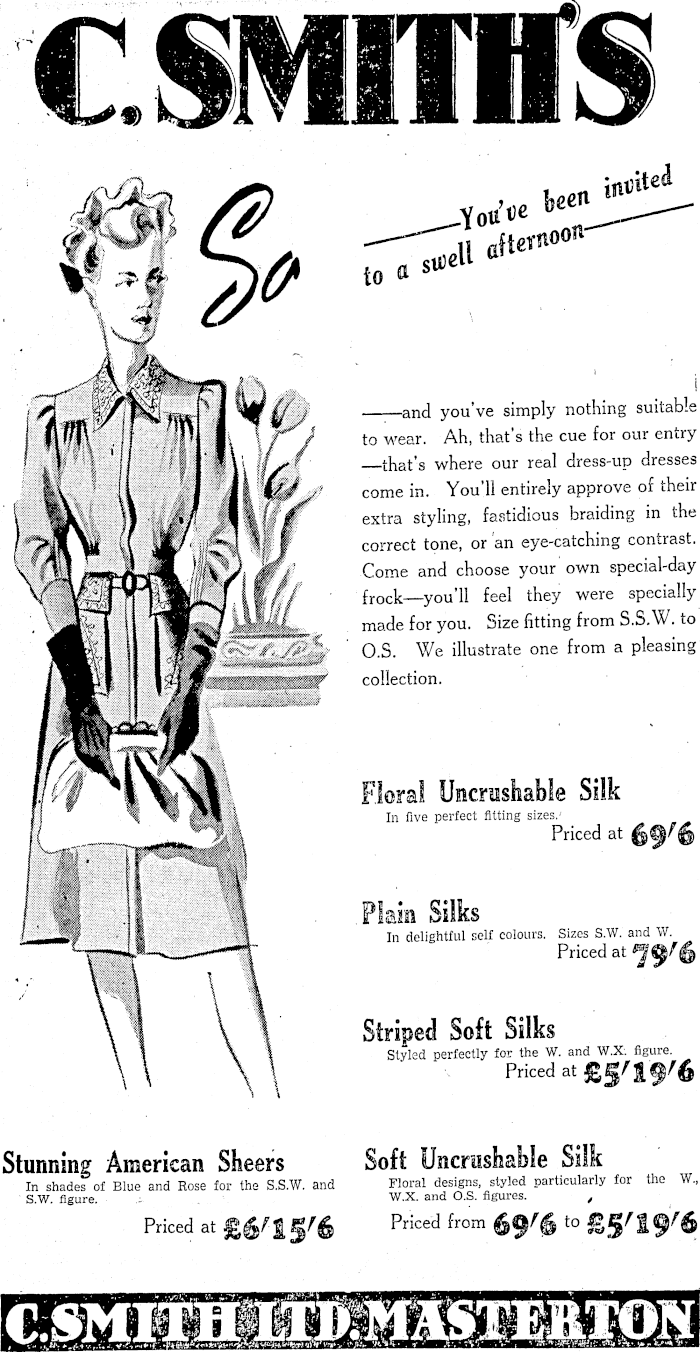 C. SMITH'S

So ——You've been invited to a swell afternoon——

——and you've simply nothing suitable to wear. Ah, that's the cue for our entry —that's where our real dress-up dresses come in. You'll entirely approve of their extra styling, fastidious braiding in the correct tone, or an eye-catching contrast. Come and choose your own special-day frock—you'll feel they were specially made for you. Size fitting from S.S.W. to O.S. We illustrate one from a pleasing collection.

Floral Uncrushable Silk
In five perfect fitting sizes.
Priced at 69/6

Plain Silks
In delightful self colours. Sizes S.W. and W.
Priced at 79/6

Striped Soft Silks
Styled perfectly for the W. and W.X. figure.
Priced at £5/19/6

Stunning American Sheers
In shades of Blue and Rose for the S.S.W. and S.W. figure.
Priced at £6/15/6

Soft Uncrushable Silk
Floral designs, styled particularly for the W., W.X. and O.S. figures.
Priced from 69/6 to £5/19/6

C. SMITH LTD. MASTERTON